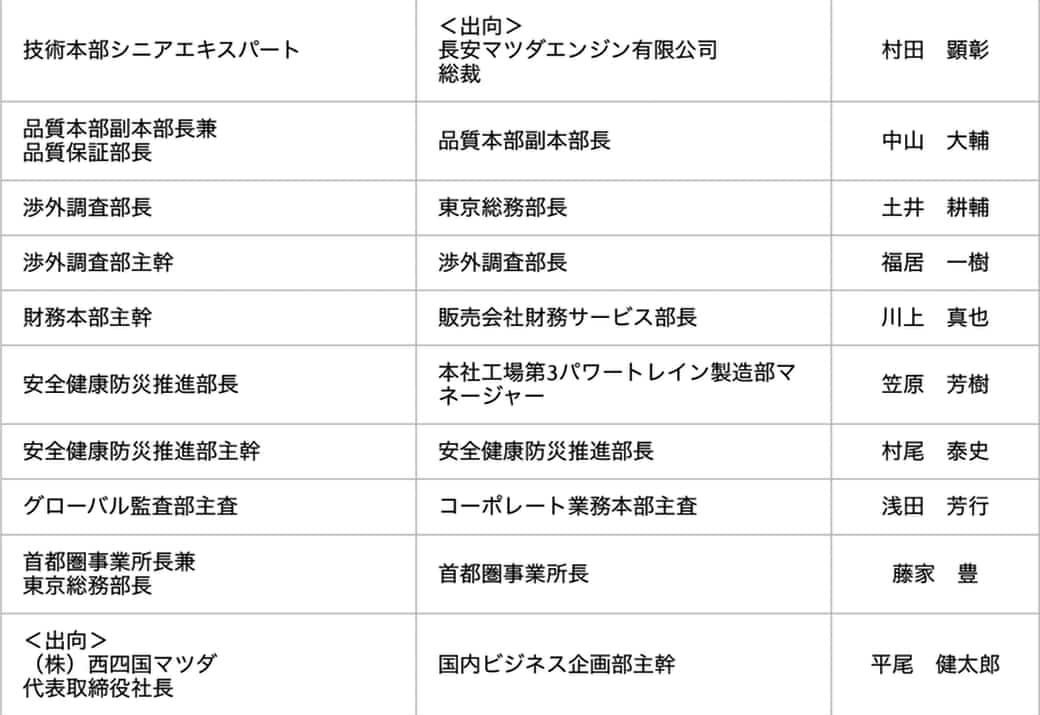 | | | |
|---|---|---|
| 技術本部シニアエキスパート | ＜出向＞ 長安マツダエンジン有限公司 総裁 | 村田　顕彰 |
| 品質本部副本部長兼 品質保証部長 | 品質本部副本部長 | 中山　大輔 |
| 渉外調査部長 | 東京総務部長 | 土井　耕輔 |
| 渉外調査部主幹 | 渉外調査部長 | 福居　一樹 |
| 財務本部主幹 | 販売会社財務サービス部長 | 川上　真也 |
| 安全健康防災推進部長 | 本社工場第3パワートレイン製造部マネージャー | 笠原　芳樹 |
| 安全健康防災推進部主幹 | 安全健康防災推進部長 | 村尾　泰史 |
| グローバル監査部主査 | コーポレート業務本部主査 | 浅田　芳行 |
| 首都圏事業所長兼 東京総務部長 | 首都圏事業所長 | 藤家　豊 |
| ＜出向＞ （株）西四国マツダ 代表取締役社長 | 国内ビジネス企画部主幹 | 平尾　健太郎 |